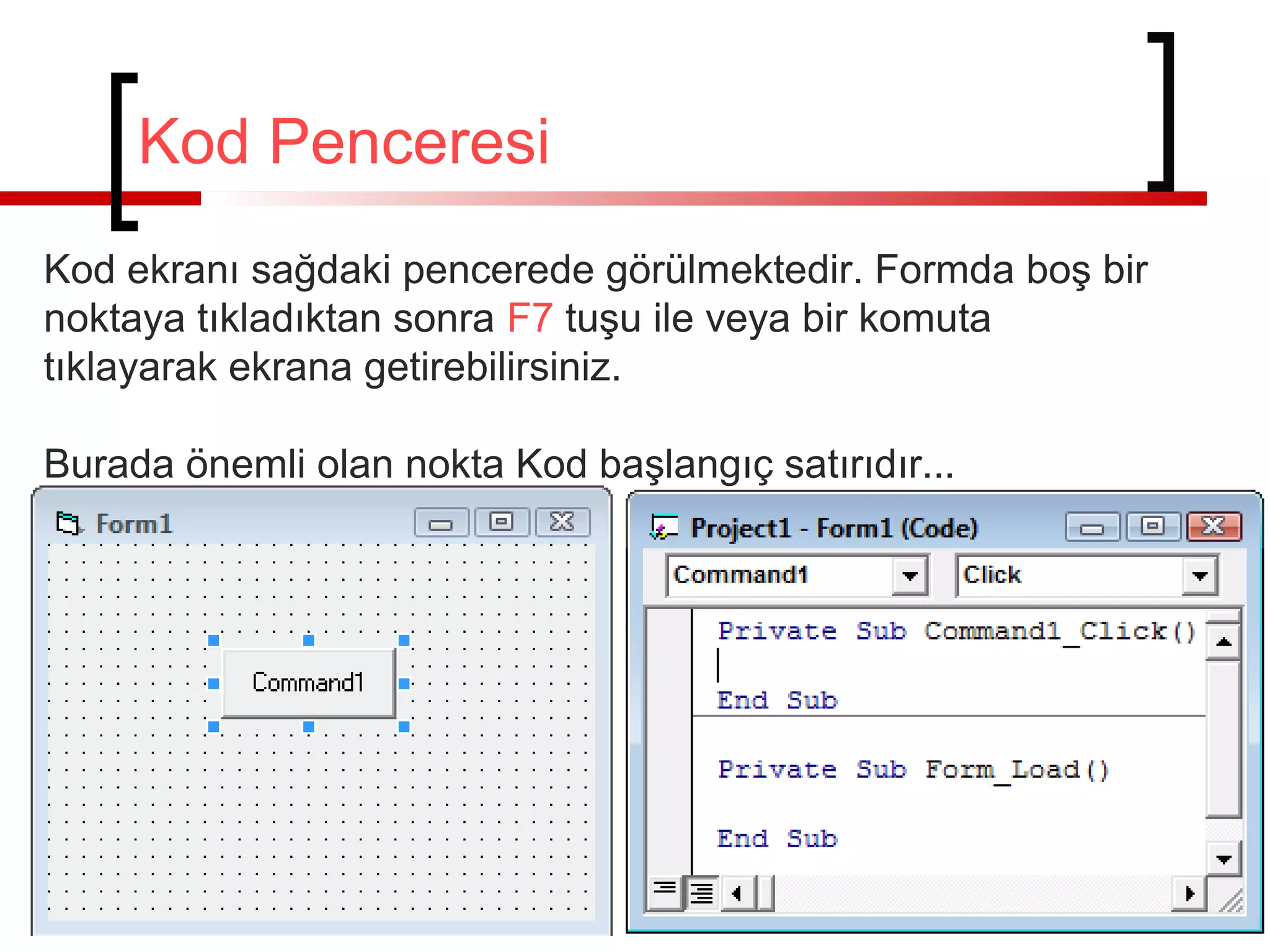 Kod Penceresi

Kod ekranı sağdaki pencerede görülmektedir. Formda boş bir noktaya tıkladıktan sonra F7 tuşu ile veya bir komuta tıklayarak ekrana getirebilirsiniz.

Burada önemli olan nokta Kod başlangıç satırıdır...

Form1

Command1

Project1 - Form1 (Code)

Command1

Click

Private Sub Command1_Click()

End Sub

Private Sub Form_Load()

End Sub